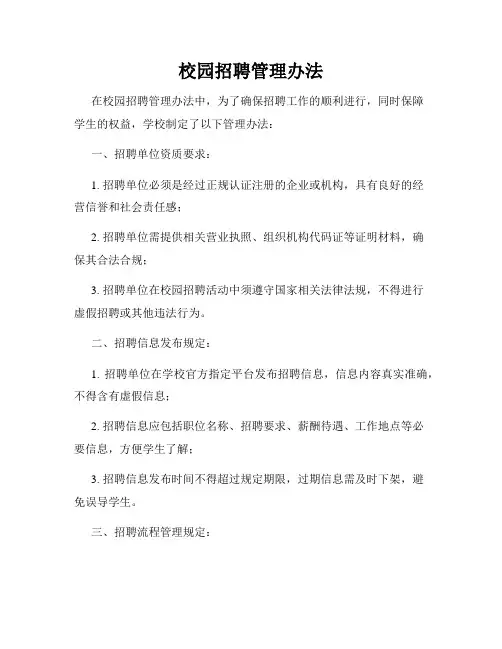 校园招聘管理办法

在校园招聘管理办法中，为了确保招聘工作的顺利进行，同时保障学生的权益，学校制定了以下管理办法：

一、招聘单位资质要求：

1. 招聘单位必须是经过正规认证注册的企业或机构，具有良好的经营信誉和社会责任感；

2. 招聘单位需提供相关营业执照、组织机构代码证等证明材料，确保其合法合规；

3. 招聘单位在校园招聘活动中须遵守国家相关法律法规，不得进行虚假招聘或其他违法行为。

二、招聘信息发布规定：

1. 招聘单位在学校官方指定平台发布招聘信息，信息内容真实准确，不得含有虚假信息；

2. 招聘信息应包括职位名称、招聘要求、薪酬待遇、工作地点等必要信息，方便学生了解；

3. 招聘信息发布时间不得超过规定期限，过期信息需及时下架，避免误导学生。

三、招聘流程管理规定：